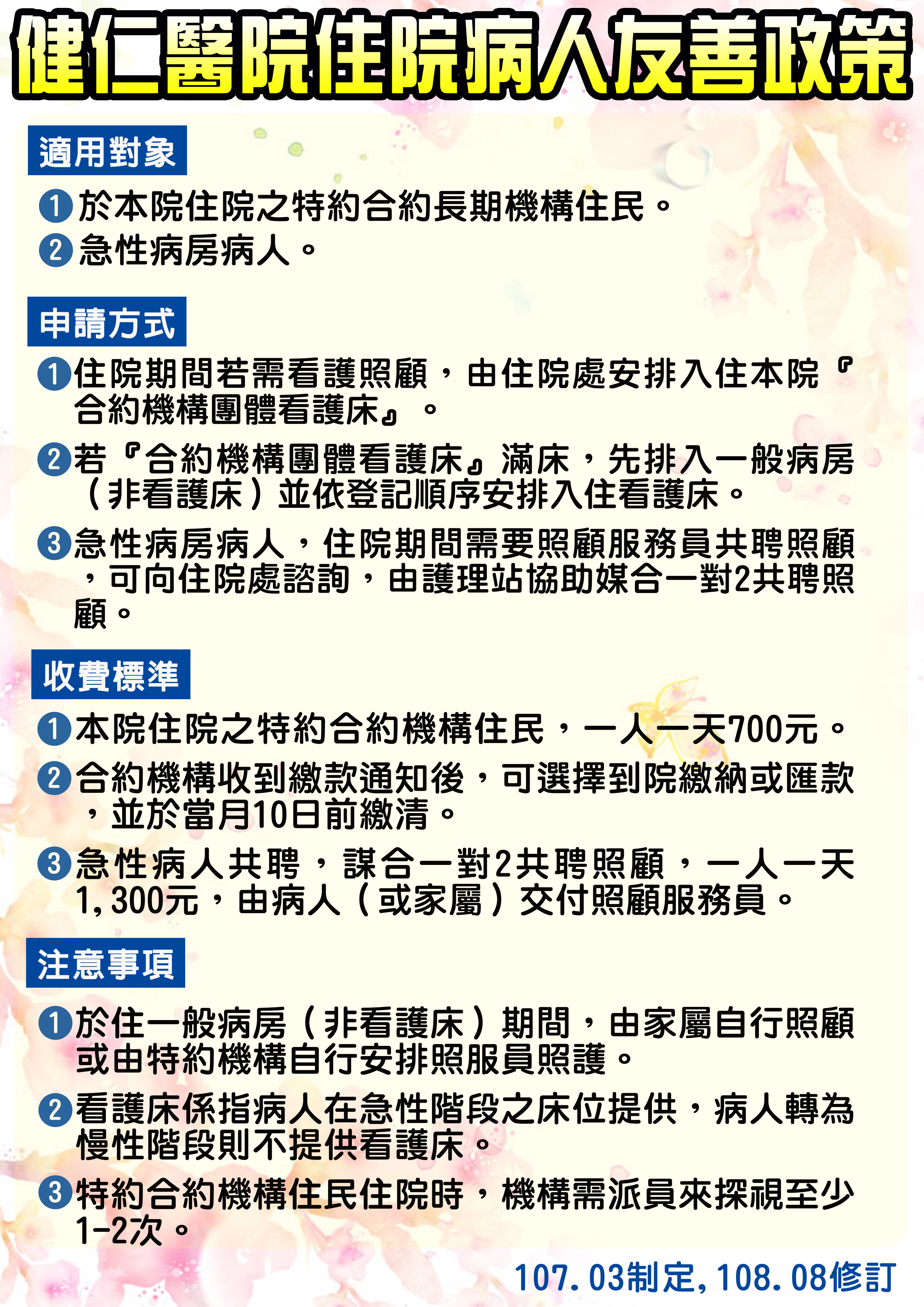 健仁醫院住院病人友善政策

適用對象

❶於本院住院之特約合約長期機構住民。

❷急性病房病人。

申請方式

❶住院期間若需看護照顧，由住院處安排入住本院『合約機構團體看護床』。

❷若『合約機構團體看護床』滿床，先排入一般病房（非看護床）並依登記順序安排入住看護床。

❸急性病房病人，住院期間需要照顧服務員共聘照顧，可向住院處諮詢，由護理站協助媒合一對2共聘照顧。

收費標準

❶本院住院之特約合約機構住民，一人一天700元。

❷合約機構收到繳款通知後，可選擇到院繳納或匯款，並於當月10日前繳清。

❸急性病人共聘，謀合一對2共聘照顧，一人一天1,300元，由病人（或家屬）交付照顧服務員。

注意事項

❶於住一般病房（非看護床）期間，由家屬自行照顧或由特約機構自行安排照服員照護。

❷看護床係指病人在急性階段之床位提供，病人轉為慢性階段則不提供看護床。

❸特約合約機構住民住院時，機構需派員來探視至少1-2次。

107.03制定,108.08修訂